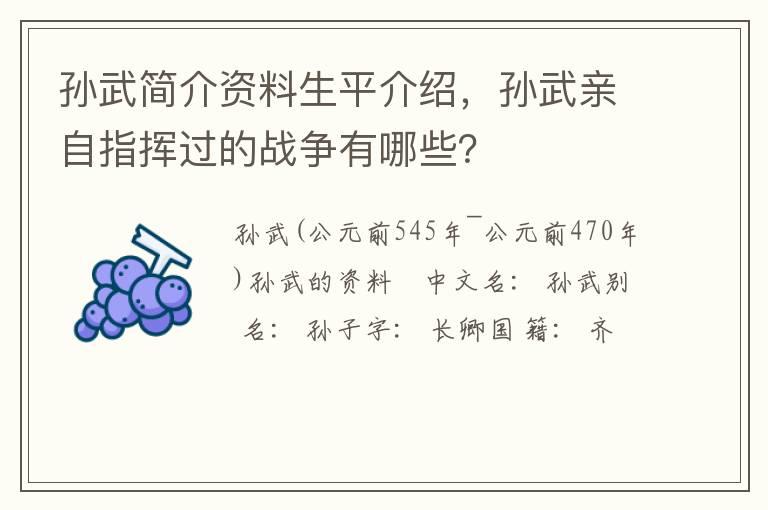 孙武简介资料生平介绍，孙武亲自指挥过的战争有哪些?

孙武(公元前545年¯公元前470年)孙武的资料 中文名: 孙武别名: 孙子字: 长卿国籍: 齐